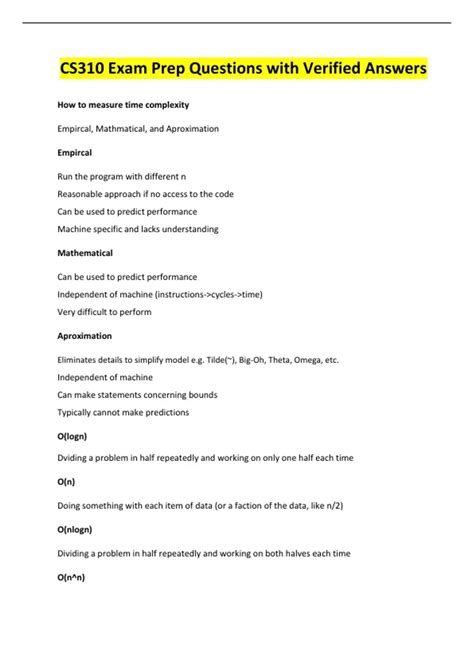 CS310 Exam Prep Questions with Verified Answers

How to measure time complexity

Empircal, Mathmatical, and Aproximation

Empircal

Run the program with different n

Reasonable approach if no access to the code

Can be used to predict performance

Machine specific and lacks understanding

Mathematical

Can be used to predict performance

Independent of machine (instructions->cycles->time)

Very difficult to perform

Aproximation

Eliminates details to simplify model e.g. Tilde(~), Big-Oh, Theta, Omega, etc.

Independent of machine

Can make statements concerning bounds

Typically cannot make predictions

O(logn)

Dviding a problem in half repeatedly and working on only one half each time

O(n)

Doing something with each item of data (or a faction of the data, like n/2)

O(nlogn)

Dividing a problem in half repeatedly and working on both halves each time

O(n^n)